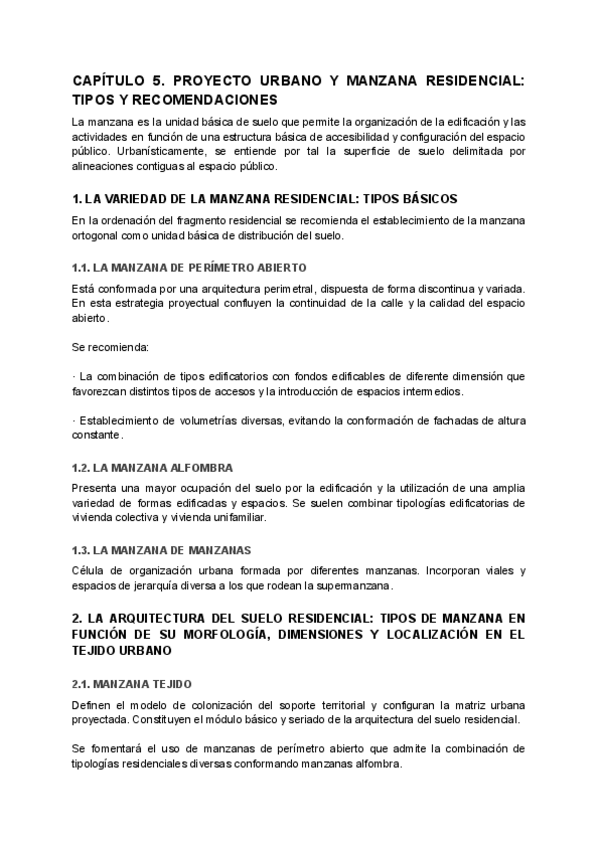 CAPÍTULO 5. PROYECTO URBANO Y MANZANA RESIDENCIAL: TIPOS Y RECOMENDACIONES

La manzana es la unidad básica de suelo que permite la organización de la edificación y las actividades en función de una estructura básica de accesibilidad y configuración del espacio público. Urbanísticamente, se entiende por tal la superficie de suelo delimitada por alineaciones contiguas al espacio público.

1. LA VARIEDAD DE LA MANZANA RESIDENCIAL: TIPOS BÁSICOS

En la ordenación del fragmento residencial se recomienda el establecimiento de la manzana ortogonal como unidad básica de distribución del suelo.

1.1. LA MANZANA DE PERÍMETRO ABIERTO

Está conformada por una arquitectura perimetral, dispuesta de forma discontinua y variada. En esta estrategia proyectual confluyen la continuidad de la calle y la calidad del espacio abierto.

Se recomienda:

· La combinación de tipos edificatorios con fondos edificables de diferente dimensión que favorezcan distintos tipos de accesos y la introducción de espacios intermedios.

· Establecimiento de volumetrías diversas, evitando la conformación de fachadas de altura constante.

1.2. LA MANZANA ALFOMBRA

Presenta una mayor ocupación del suelo por la edificación y la utilización de una amplia variedad de formas edificadas y espacios. Se suelen combinar tipologías edificatorias de vivienda colectiva y vivienda unifamiliar.

1.3. LA MANZANA DE MANZANAS

Célula de organización urbana formada por diferentes manzanas. Incorporan viales y espacios de jerarquía diversa a los que rodean la supermanzana.

2. LA ARQUITECTURA DEL SUELO RESIDENCIAL: TIPOS DE MANZANA EN FUNCIÓN DE SU MORFOLOGÍA, DIMENSIONES Y LOCALIZACIÓN EN EL TEJIDO URBANO

2.1. MANZANA TEJIDO

Definen el modelo de colonización del soporte territorial y configuran la matriz urbana proyectada. Constituyen el módulo básico y seriado de la arquitectura del suelo residencial.

Se fomentará el uso de manzanas de perímetro abierto que admite la combinación de tipologías residenciales diversas conformando manzanas alfombra.